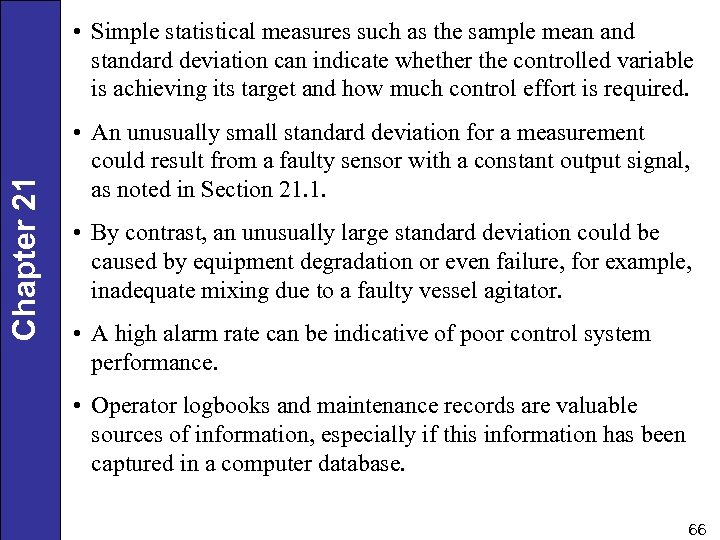 Chapter 21

• Simple statistical measures such as the sample mean and standard deviation can indicate whether the controlled variable is achieving its target and how much control effort is required.

• An unusually small standard deviation for a measurement could result from a faulty sensor with a constant output signal, as noted in Section 21.1.

• By contrast, an unusually large standard deviation could be caused by equipment degradation or even failure, for example, inadequate mixing due to a faulty vessel agitator.

• A high alarm rate can be indicative of poor control system performance.

• Operator logbooks and maintenance records are valuable sources of information, especially if this information has been captured in a computer database.

66